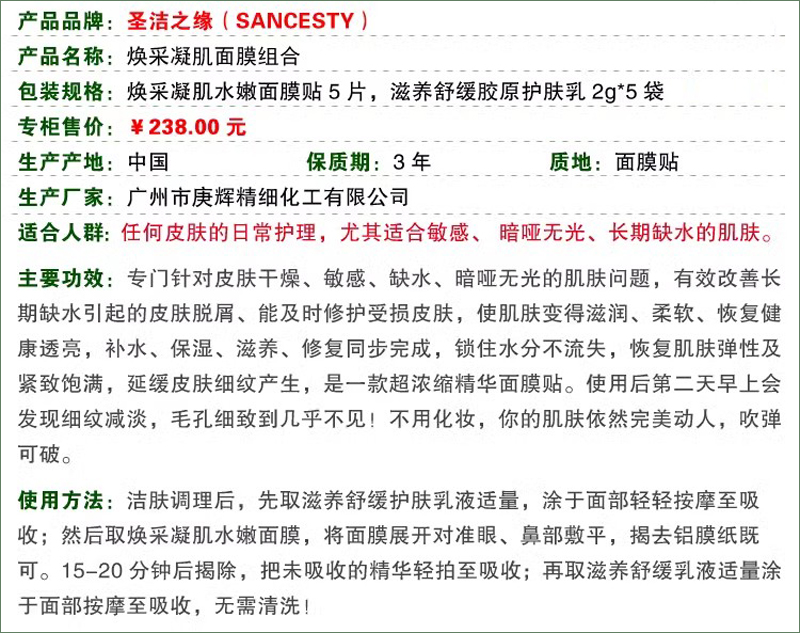 产品品牌：圣洁之缘（SANCESTY）

产品名称：焕采凝肌面膜组合

包装规格：焕采凝肌水嫩面膜贴 5 片，滋养舒缓胶原护肤乳 2g*5 袋

专柜售价：￥238.00 元

生产产地：中国　　保质期：3 年　　质地：面膜贴

生产厂家：广州市庚辉精细化工有限公司

适合人群：任何皮肤的日常护理，尤其适合敏感、暗哑无光、长期缺水的肌肤。

主要功效：专门针对皮肤干燥、敏感、缺水、暗哑无光的肌肤问题，有效改善长期缺水引起的皮肤脱屑、能及时修护受损皮肤，使肌肤变得滋润、柔软、恢复健康透亮，补水、保湿、滋养、修复同步完成，锁住水分不流失，恢复肌肤弹性及紧致饱满，延缓皮肤细纹产生，是一款超浓缩精华面膜贴。使用后第二天早上会发现细纹减淡，毛孔细致到几乎不见！不用化妆，你的肌肤依然完美动人，吹弹可破。

使用方法：洁肤调理后，先取滋养舒缓护肤乳液适量，涂于面部轻轻按摩至吸收；然后取焕采凝肌水嫩面膜，将面膜展开对准眼、鼻部敷平，揭去铝膜纸既可。15-20 分钟后揭除，把未吸收的精华轻拍至吸收；再取滋养舒缓乳液适量涂于面部按摩至吸收，无需清洗！